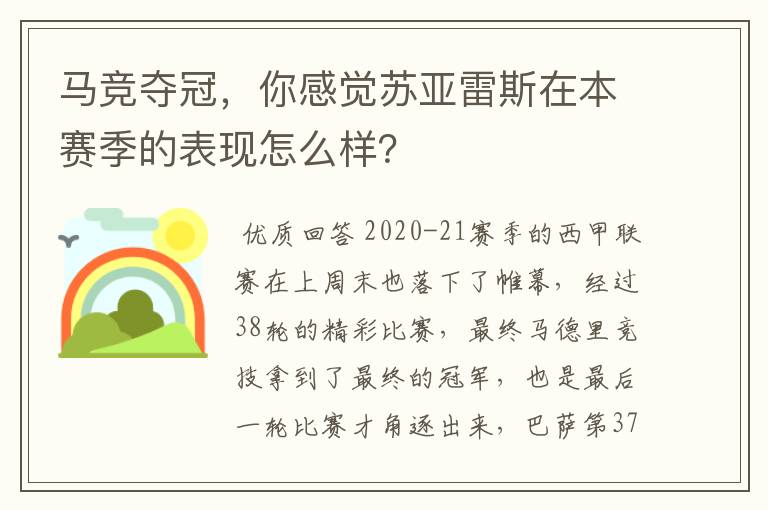 马竞夺冠，你感觉苏亚雷斯在本赛季的表现怎么样？

优质回答 2020-21赛季的西甲联赛在上周末也落下了帷幕，经过38轮的精彩比赛，最终马德里竞技拿到了最终的冠军，也是最后一轮比赛才角逐出来，巴萨第37